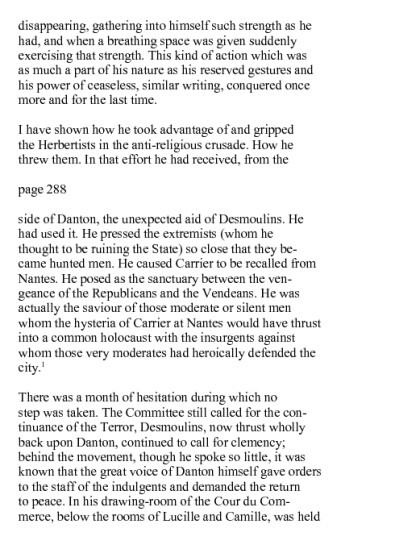 disappearing, gathering into himself such strength as he had, and when a breathing space was given suddenly exercising that strength. This kind of action which was as much a part of his nature as his reserved gestures and his power of ceaseless, similar writing, conquered once more and for the last time.

I have shown how he took advantage of and gripped the Herbertists in the anti-religious crusade. How he threw them. In that effort he had received, from the

page 288

side of Danton, the unexpected aid of Desmoulins. He had used it. He pressed the extremists (whom he thought to be ruining the State) so close that they became hunted men. He caused Carrier to be recalled from Nantes. He posed as the sanctuary between the vengeance of the Republicans and the Vendeans. He was actually the saviour of those moderate or silent men whom the hysteria of Carrier at Nantes would have thrust into a common holocaust with the insurgents against whom those very moderates had heroically defended the city.$^1$

There was a month of hesitation during which no step was taken. The Committee still called for the continuance of the Terror, Desmoulins, now thrust wholly back upon Danton, continued to call for clemency; behind the movement, though he spoke so little, it was known that the great voice of Danton himself gave orders to the staff of the indulgents and demanded the return to peace. In his drawing-room of the Cour du Commerce, below the rooms of Lucille and Camille, was held